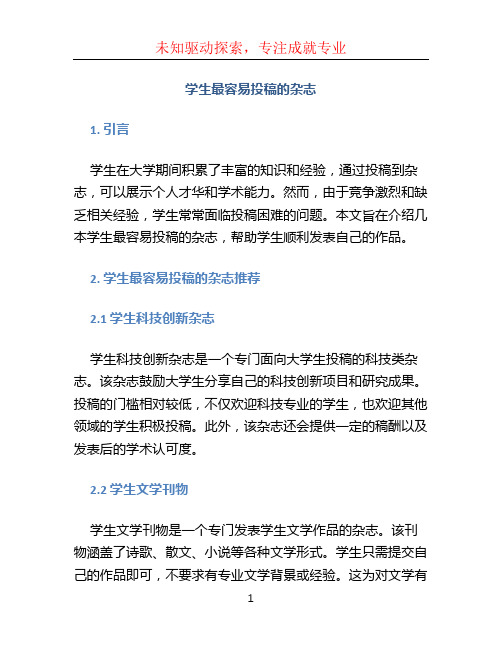 未知驱动探索，专注成就专业

学生最容易投稿的杂志

1. 引言

学生在大学期间积累了丰富的知识和经验，通过投稿到杂志，可以展示个人才华和学术能力。然而，由于竞争激烈和缺乏相关经验，学生常常面临投稿困难的问题。本文旨在介绍几本学生最容易投稿的杂志，帮助学生顺利发表自己的作品。

2. 学生最容易投稿的杂志推荐

2.1 学生科技创新杂志

学生科技创新杂志是一个专门面向大学生投稿的科技类杂志。该杂志鼓励大学生分享自己的科技创新项目和研究成果。投稿的门槛相对较低，不仅欢迎科技专业的学生，也欢迎其他领域的学生积极投稿。此外，该杂志还会提供一定的稿酬以及发表后的学术认可度。

2.2 学生文学刊物

学生文学刊物是一个专门发表学生文学作品的杂志。该刊物涵盖了诗歌、散文、小说等各种文学形式。学生只需提交自己的作品即可，不要求有专业文学背景或经验。这为对文学有

1